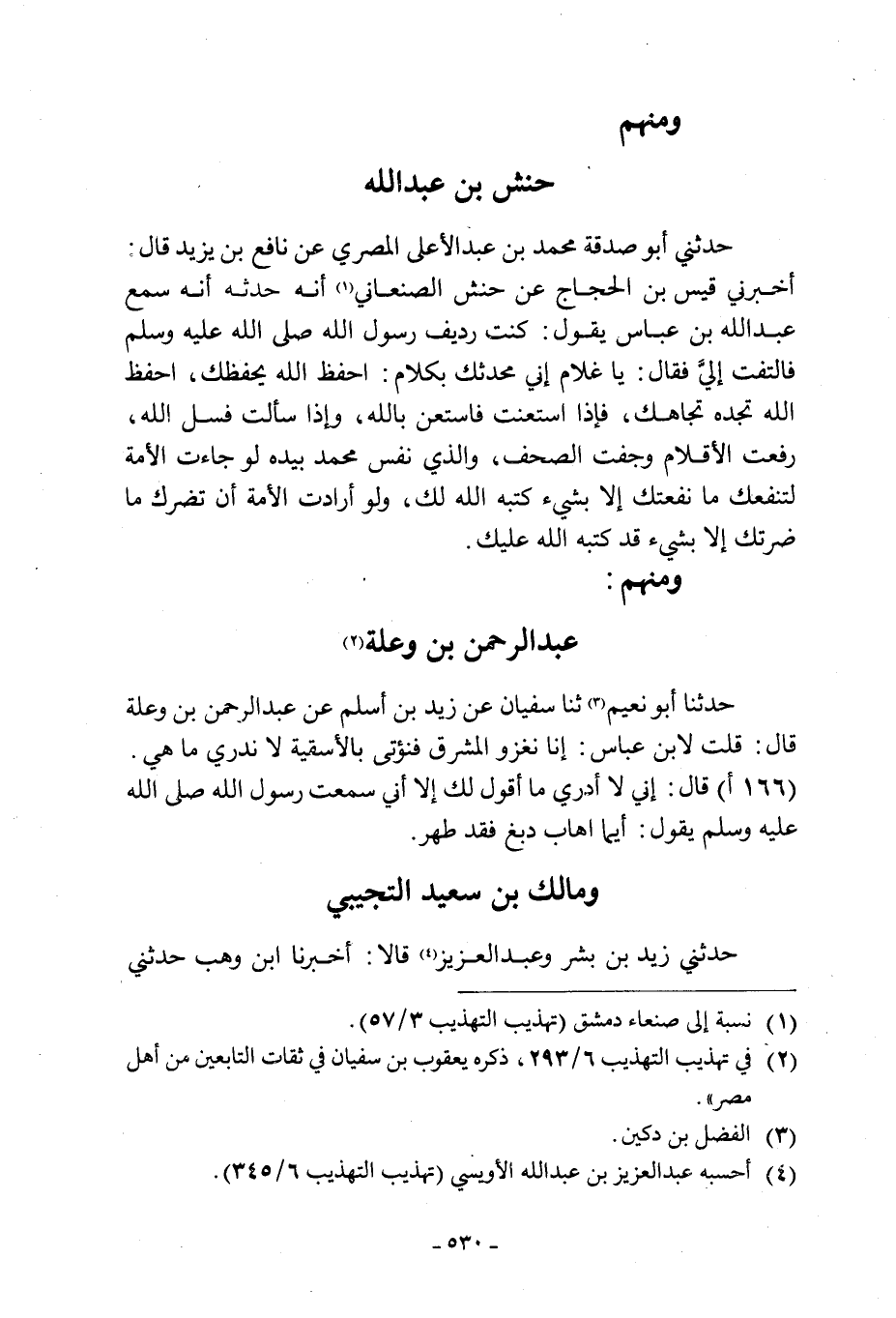 ومنهم

حنش بن عبدالله

حدثني أبو صدقة محمد بن عبدالأعلى المصري عن نافع بن يزيد قال: أخبرني قيس بن الحجاج عن حنش الصنعاني(١) أنه حدثه أنه سمع عبدالله بن عباس يقول: كنت رديف رسول الله صلى الله عليه وسلم فالتفت إليَّ فقال: يا غلام إني محدثك بكلام: احفظ الله يحفظك، احفظ الله تجده تجاهك، فإذا استعنت فاستعن بالله، وإذا سألت فسل الله، رفعت الأقلام وجفت الصحف، والذي نفس محمد بيده لو جاءت الأمة لتنفعك ما نفعتك إلا بشيء كتبه الله لك، ولو أرادت الأمة أن تضرك ما ضرتك إلا بشيء قد كتبه الله عليك.

ومنهم:

عبدالرحمن بن وعلة(٢)

حدثنا أبو نعيم(٣) ثنا سفيان عن زيد بن أسلم عن عبدالرحمن بن وعلة قال: قلت لابن عباس: إنا نغزو المشرق فنؤتى بالأسقية لا ندري ما هي. (١٦٦ أ) قال: إني لا أدري ما أقول لك إلا أني سمعت رسول الله صلى الله عليه وسلم يقول: أيما اهاب دبغ فقد طهر.

ومالك بن سعيد التجيبي

حدثني زيد بن بشر وعبدالعزيز(٤) قالا: أخبرنا ابن وهب حدثني

(١) نسبة إلى صنعاء دمشق (تهذيب التهذيب ٥٧/٣).
(٢) في تهذيب التهذيب ٢٩٣/٦، ذكره يعقوب بن سفيان في ثقات التابعين من أهل مصر».
(٣) الفضل بن دكين.
(٤) أحسبه عبدالعزيز بن عبدالله الأويسي (تهذيب التهذيب ٣٤٥/٦).

- ٥٣٠ -